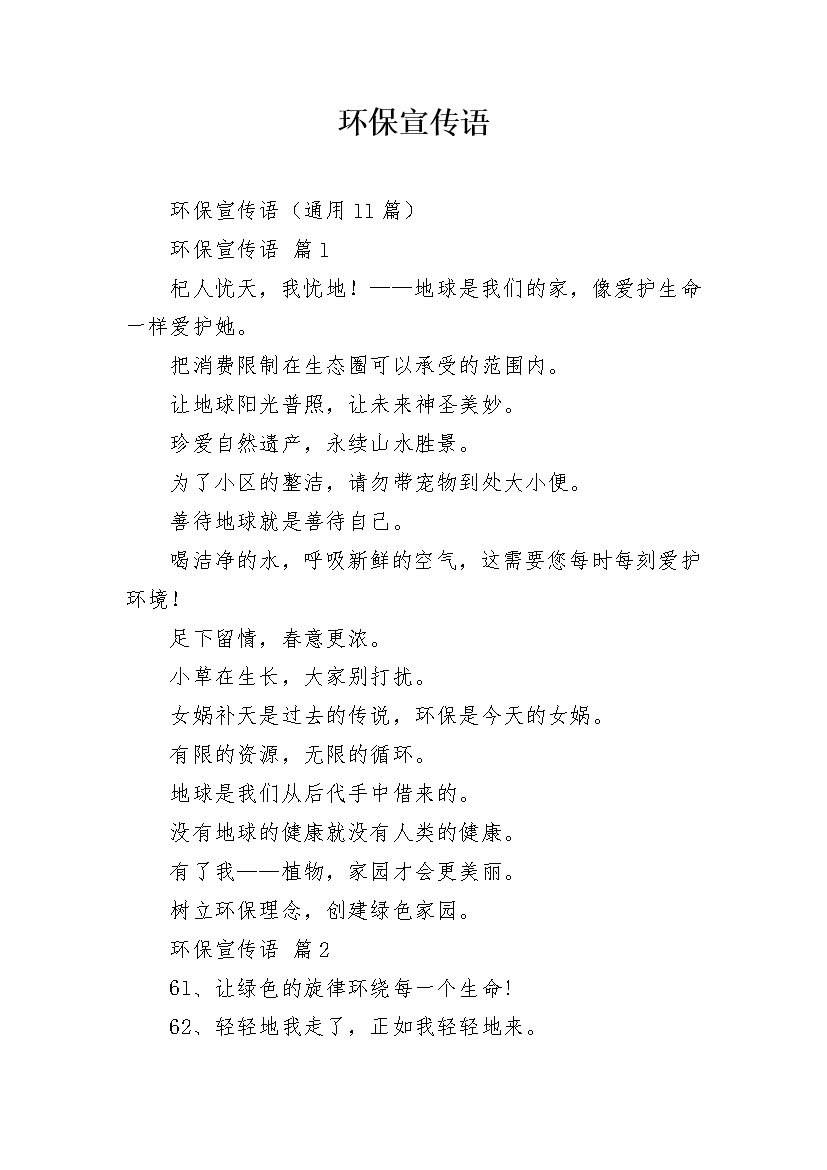 环保宣传语

环保宣传语（通用11篇）

环保宣传语 篇1

杞人忧天，我忧地！——地球是我们的家，像爱护生命一样爱护她。

把消费限制在生态圈可以承受的范围内。

让地球阳光普照，让未来神圣美妙。

珍爱自然遗产，永续山水胜景。

为了小区的整洁，请勿带宠物到处大小便。

善待地球就是善待自己。

喝洁净的水，呼吸新鲜的空气，这需要您每时每刻爱护环境！

足下留情，春意更浓。

小草在生长，大家别打扰。

女娲补天是过去的传说，环保是今天的女娲。

有限的资源，无限的循环。

地球是我们从后代手中借来的。

没有地球的健康就没有人类的健康。

有了我——植物，家园才会更美丽。

树立环保理念，创建绿色家园。

环保宣传语 篇2

61、让绿色的旋律环绕每一个生命！

62、轻轻地我走了，正如我轻轻地来。